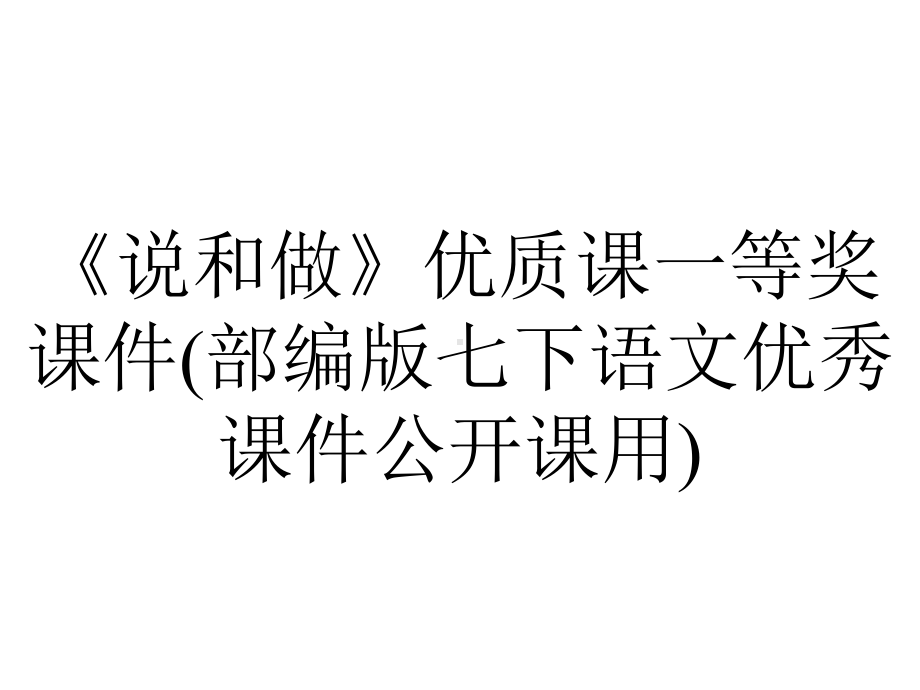 《说和做》优质课一等奖课件(部编版七下语文优秀课件公开课用)